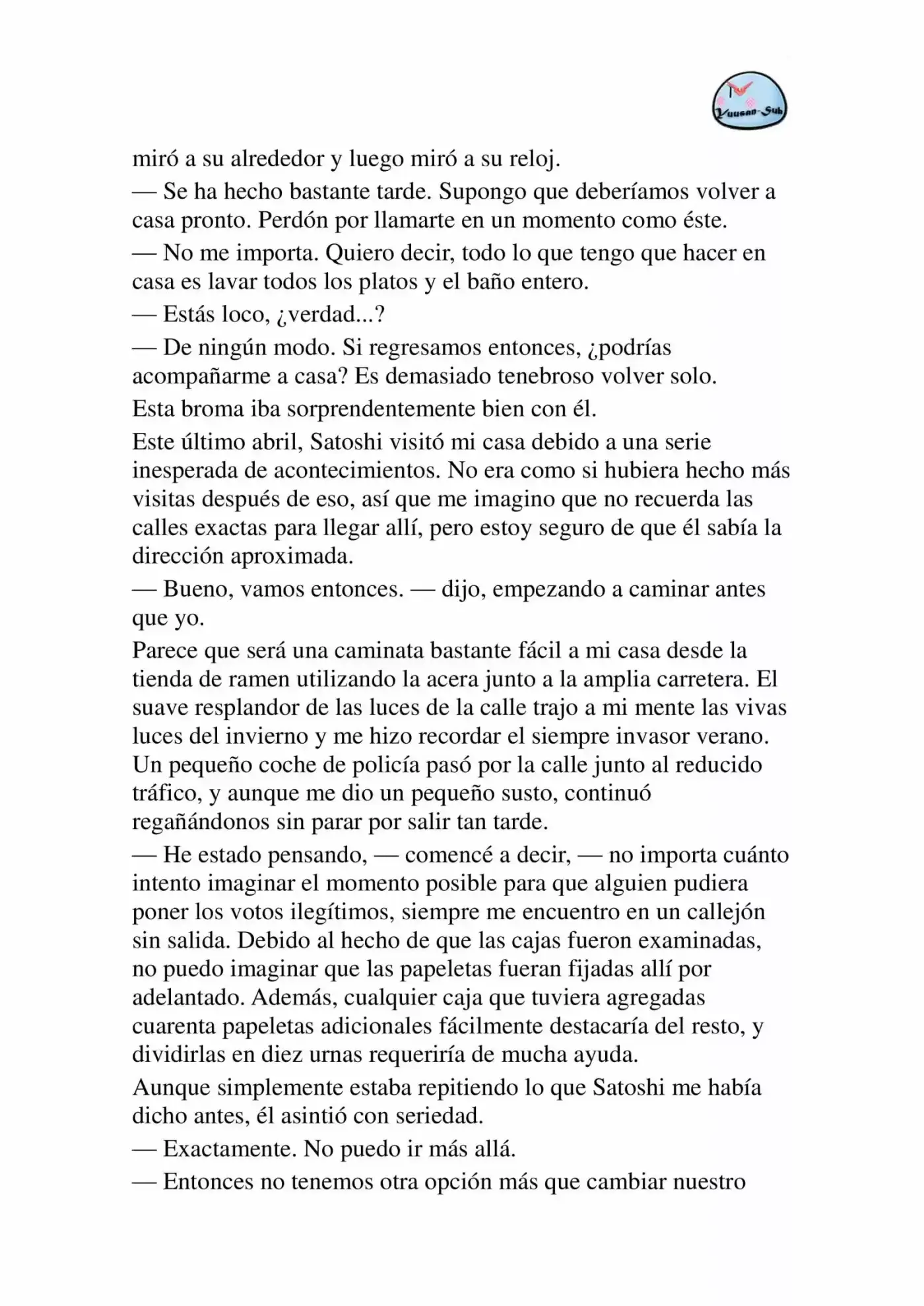 Yuusan-Sub

miró a su alrededor y luego miró a su reloj.

— Se ha hecho bastante tarde. Supongo que deberíamos volver a casa pronto. Perdón por llamarte en un momento como éste.

— No me importa. Quiero decir, todo lo que tengo que hacer en casa es lavar todos los platos y el baño entero.

— Estás loco, ¿verdad...?

— De ningún modo. Si regresamos entonces, ¿podrías acompañarme a casa? Es demasiado tenebroso volver solo.

Esta broma iba sorprendentemente bien con él.

Este último abril, Satoshi visitó mi casa debido a una serie inesperada de acontecimientos. No era como si hubiera hecho más visitas después de eso, así que me imagino que no recuerda las calles exactas para llegar allí, pero estoy seguro de que él sabía la dirección aproximada.

— Bueno, vamos entonces. — dijo, empezando a caminar antes que yo.

Parece que será una caminata bastante fácil a mi casa desde la tienda de ramen utilizando la acera junto a la amplia carretera. El suave resplandor de las luces de la calle trajo a mi mente las vivas luces del invierno y me hizo recordar el siempre invasor verano. Un pequeño coche de policía pasó por la calle junto al reducido tráfico, y aunque me dio un pequeño susto, continuó regañándonos sin parar por salir tan tarde.

— He estado pensando, — comencé a decir, — no importa cuánto intento imaginar el momento posible para que alguien pudiera poner los votos ilegítimos, siempre me encuentro en un callejón sin salida. Debido al hecho de que las cajas fueron examinadas, no puedo imaginar que las papeletas fueran fijadas allí por adelantado. Además, cualquier caja que tuviera agregadas cuarenta papeletas adicionales fácilmente destacaría del resto, y dividirlas en diez urnas requeriría de mucha ayuda.

Aunque simplemente estaba repitiendo lo que Satoshi me había dicho antes, él asintió con seriedad.

— Exactamente. No puedo ir más allá.

— Entonces no tenemos otra opción más que cambiar nuestro